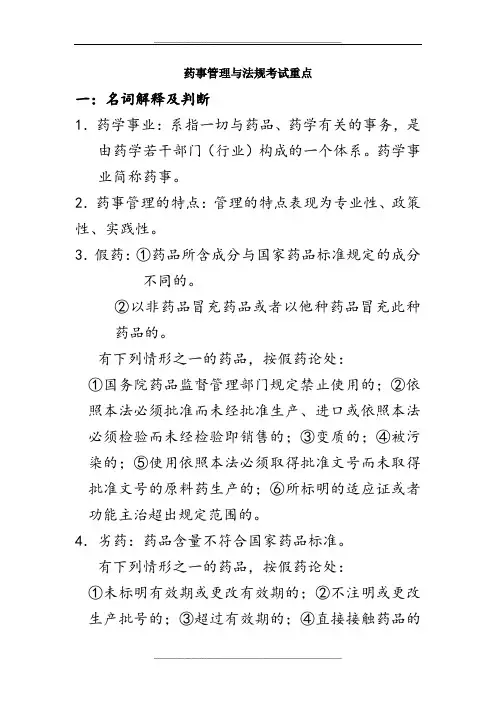 药事管理与法规考试重点

一：名词解释及判断

1．药学事业：系指一切与药品、药学有关的事务，是由药学若干部门（行业）构成的一个体系。药学事业简称药事。

2．药事管理的特点：管理的特点表现为专业性、政策性、实践性。

3．假药：①药品所含成分与国家药品标准规定的成分不同的。

②以非药品冒充药品或者以他种药品冒充此种药品的。

有下列情形之一的药品，按假药论处：

①国务院药品监督管理部门规定禁止使用的；②依照本法必须批准而未经批准生产、进口或依照本法必须检验而未经检验即销售的；③变质的；④被污染的；⑤使用依照本法必须取得批准文号而未取得批准文号的原料药生产的；⑥所标明的适应证或者功能主治超出规定范围的。

4．劣药：药品含量不符合国家药品标准。

有下列情形之一的药品，按假药论处：

①未标明有效期或更改有效期的；②不注明或更改生产批号的；③超过有效期的；④直接接触药品的